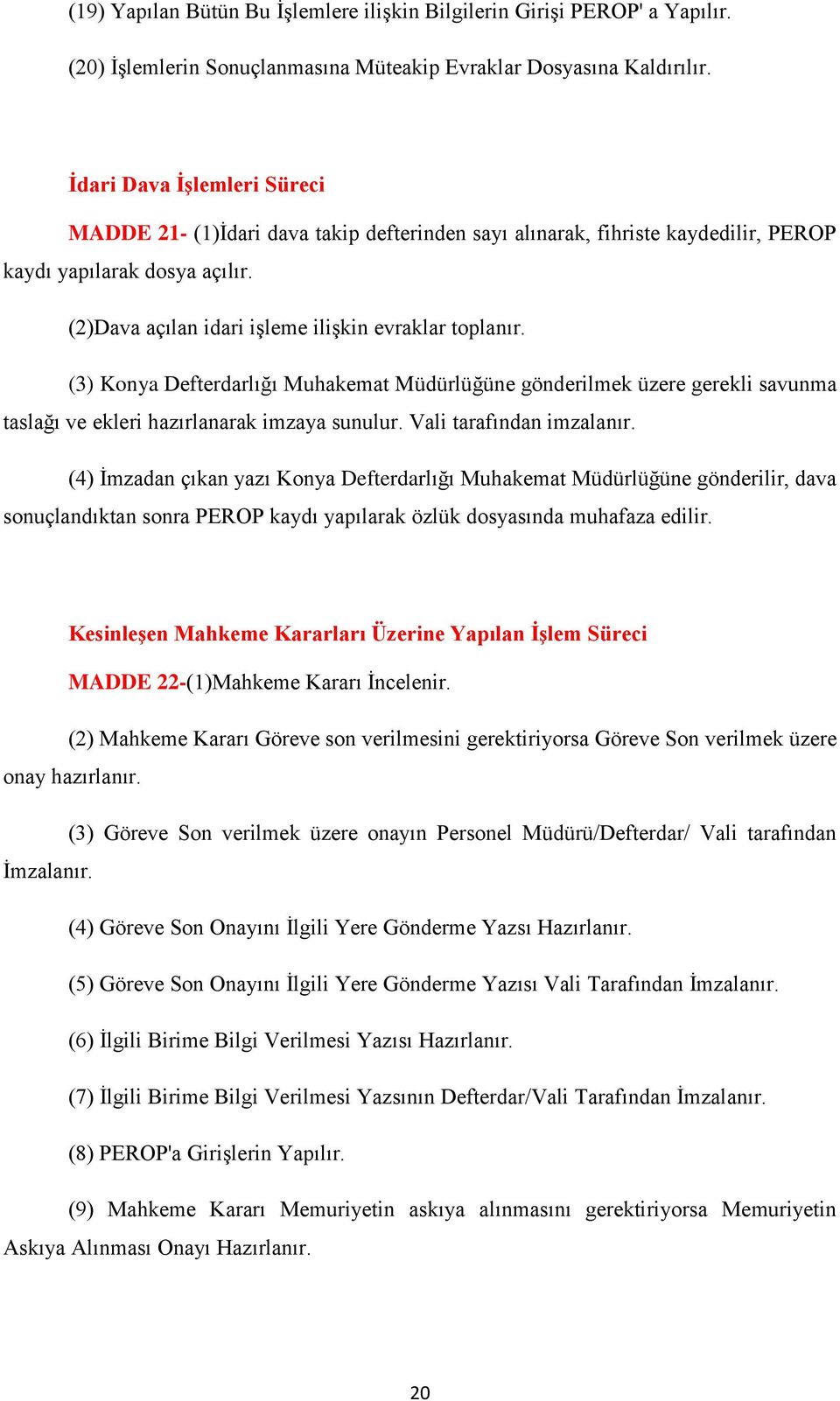 (19) Yapılan Bütün Bu İşlemlere ilişkin Bilgilerin Girişi PEROP' a Yapılır.

(20) İşlemlerin Sonuçlanmasına Müteakip Evraklar Dosyasına Kaldırılır.

İdari Dava İşlemleri Süreci

MADDE 21- (1)İdari dava takip defterinden sayı alınarak, fihriste kaydedilir, PEROP kaydı yapılarak dosya açılır.

(2)Dava açılan idari işleme ilişkin evraklar toplanır.

(3) Konya Defterdarlığı Muhakemat Müdürlüğüne gönderilmek üzere gerekli savunma taslağı ve ekleri hazırlanarak imzaya sunulur. Vali tarafından imzalanır.

(4) İmzadan çıkan yazı Konya Defterdarlığı Muhakemat Müdürlüğüne gönderilir, dava sonuçlandıktan sonra PEROP kaydı yapılarak özlük dosyasında muhafaza edilir.

Kesinleşen Mahkeme Kararları Üzerine Yapılan İşlem Süreci

MADDE 22-(1)Mahkeme Kararı İncelenir.

(2) Mahkeme Kararı Göreve son verilmesini gerektiriyorsa Göreve Son verilmek üzere onay hazırlanır.

(3) Göreve Son verilmek üzere onayın Personel Müdürü/Defterdar/ Vali tarafından İmzalanır.

(4) Göreve Son Onayını İlgili Yere Gönderme Yazsı Hazırlanır.

(5) Göreve Son Onayını İlgili Yere Gönderme Yazısı Vali Tarafından İmzalanır.

(6) İlgili Birime Bilgi Verilmesi Yazısı Hazırlanır.

(7) İlgili Birime Bilgi Verilmesi Yazsının Defterdar/Vali Tarafından İmzalanır.

(8) PEROP'a Girişlerin Yapılır.

(9) Mahkeme Kararı Memuriyetin askıya alınmasını gerektiriyorsa Memuriyetin Askıya Alınması Onayı Hazırlanır.

20